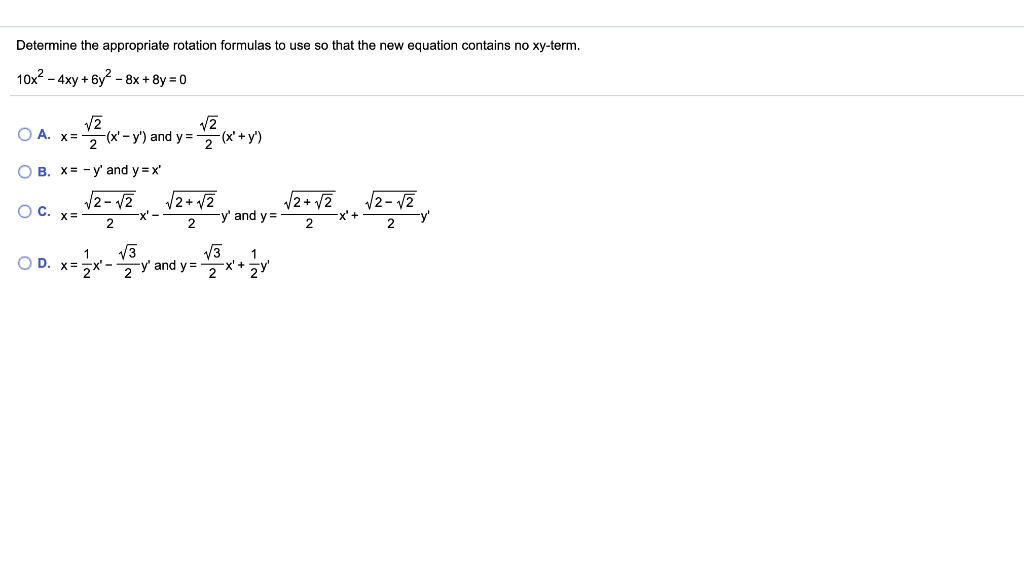 Determine the appropriate rotation formulas to use so that the new equation contains no xy-term.

$10x^2 - 4xy + 6y^2 - 8x + 8y = 0$

A. $x = \frac{\sqrt{2}}{2}(x' - y')$ and $y = \frac{\sqrt{2}}{2}(x' + y')$

B. $x = -y'$ and $y = x'$

C. $x = \frac{\sqrt{2-\sqrt{2}}}{2}x' - \frac{\sqrt{2+\sqrt{2}}}{2}y'$ and $y = \frac{\sqrt{2+\sqrt{2}}}{2}x' + \frac{\sqrt{2-\sqrt{2}}}{2}y'$

D. $x = \frac{1}{2}x' - \frac{\sqrt{3}}{2}y'$ and $y = \frac{\sqrt{3}}{2}x' + \frac{1}{2}y'$